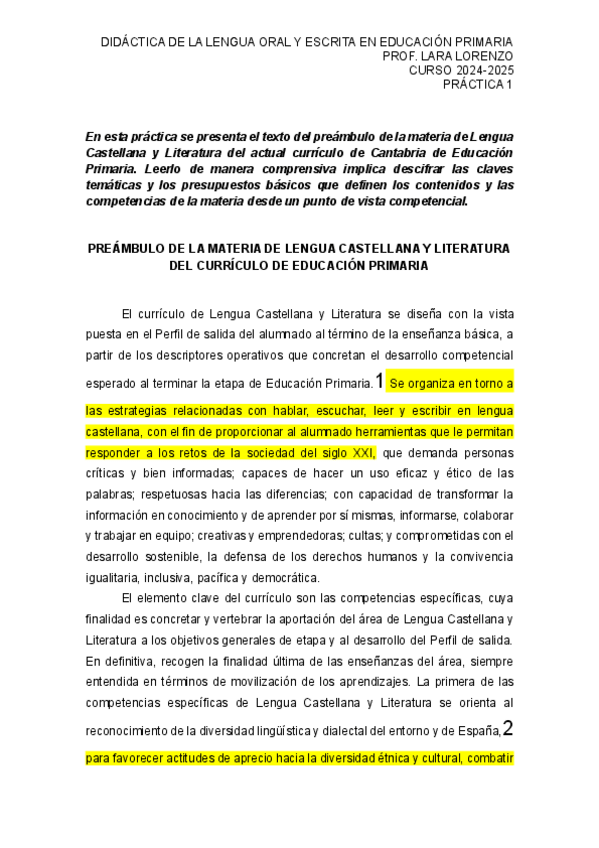 DIDÁCTICA DE LA LENGUA ORAL Y ESCRITA EN EDUCACIÓN PRIMARIA
PROF. LARA LORENZO
CURSO 2024-2025
PRÁCTICA 1

En esta práctica se presenta el texto del preámbulo de la materia de Lengua Castellana y Literatura del actual currículo de Cantabria de Educación Primaria. Leerlo de manera comprensiva implica descifrar las claves temáticas y los presupuestos básicos que definen los contenidos y las competencias de la materia desde un punto de vista competencial.

PREÁMBULO DE LA MATERIA DE LENGUA CASTELLANA Y LITERATURA DEL CURRÍCULO DE EDUCACIÓN PRIMARIA

El currículo de Lengua Castellana y Literatura se diseña con la vista puesta en el Perfil de salida del alumnado al término de la enseñanza básica, a partir de los descriptores operativos que concretan el desarrollo competencial esperado al terminar la etapa de Educación Primaria. 1 Se organiza en torno a las estrategias relacionadas con hablar, escuchar, leer y escribir en lengua castellana, con el fin de proporcionar al alumnado herramientas que le permitan responder a los retos de la sociedad del siglo XXI, que demanda personas críticas y bien informadas; capaces de hacer un uso eficaz y ético de las palabras; respetuosas hacia las diferencias; con capacidad de transformar la información en conocimiento y de aprender por sí mismas, informarse, colaborar y trabajar en equipo; creativas y emprendedoras; cultas; y comprometidas con el desarrollo sostenible, la defensa de los derechos humanos y la convivencia igualitaria, inclusiva, pacífica y democrática.

El elemento clave del currículo son las competencias específicas, cuya finalidad es concretar y vertebrar la aportación del área de Lengua Castellana y Literatura a los objetivos generales de etapa y al desarrollo del Perfil de salida. En definitiva, recogen la finalidad última de las enseñanzas del área, siempre entendida en términos de movilización de los aprendizajes. La primera de las competencias específicas de Lengua Castellana y Literatura se orienta al reconocimiento de la diversidad lingüística y dialectal del entorno y de España, 2 para favorecer actitudes de aprecio hacia la diversidad étnica y cultural, combatir